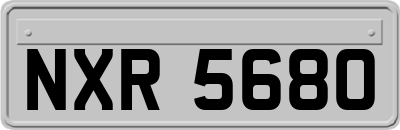 NXR 5680